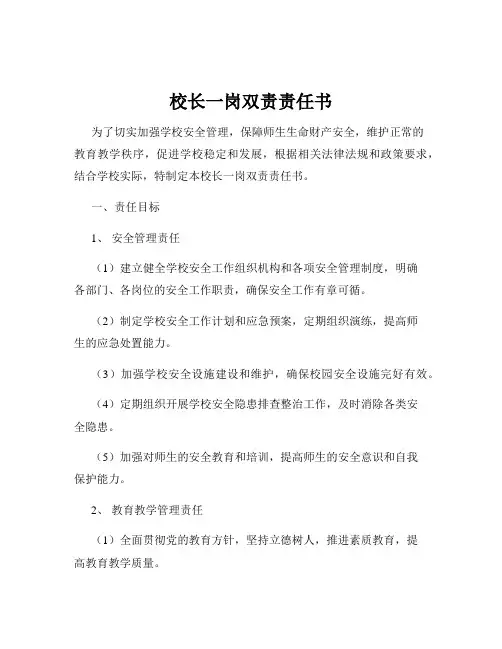 校长一岗双责责任书

为了切实加强学校安全管理，保障师生生命财产安全，维护正常的教育教学秩序，促进学校稳定和发展，根据相关法律法规和政策要求，结合学校实际，特制定本校长一岗双责责任书。

一、责任目标

1、 安全管理责任

（1）建立健全学校安全工作组织机构和各项安全管理制度，明确各部门、各岗位的安全工作职责，确保安全工作有章可循。

（2）制定学校安全工作计划和应急预案，定期组织演练，提高师生的应急处置能力。

（3）加强学校安全设施建设和维护，确保校园安全设施完好有效。

（4）定期组织开展学校安全隐患排查整治工作，及时消除各类安全隐患。

（5）加强对师生的安全教育和培训，提高师生的安全意识和自我保护能力。

2、 教育教学管理责任

（1）全面贯彻党的教育方针，坚持立德树人，推进素质教育，提高教育教学质量。